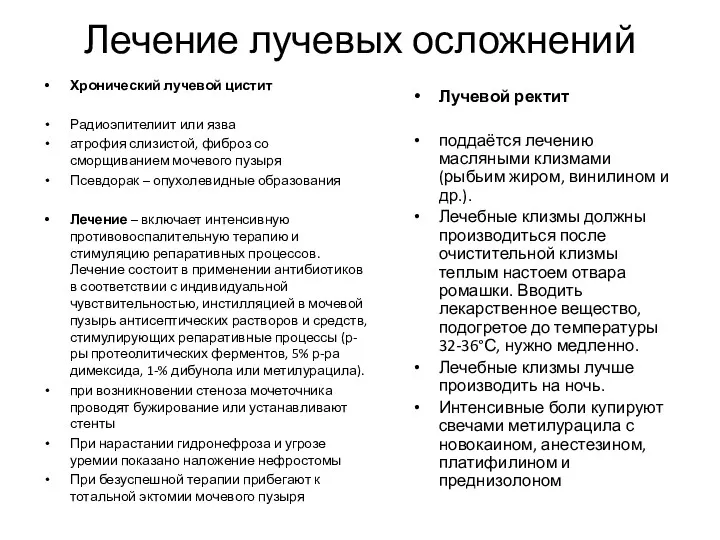 Лечение лучевых осложнений

• Хронический лучевой цистит

• Радиоэпителиит или язва
• атрофия слизистой, фиброз со сморщиванием мочевого пузыря
• Псевдорак – опухолевидные образования

• Лечение – включает интенсивную противовоспалительную терапию и стимуляцию репаративных процессов. Лечение состоит в применении антибиотиков в соответствии с индивидуальной чувствительностью, инстилляцией в мочевой пузырь антисептических растворов и средств, стимулирующих репаративные процессы (р-ры протеолитических ферментов, 5% р-ра димексида, 1-% дибунола или метилурацила).
• при возникновении стеноза мочеточника проводят бужирование или устанавливают стенты
• При нарастании гидронефроза и угрозе уремии показано наложение нефростомы
• При безуспешной терапии прибегают к тотальной эктомии мочевого пузыря

• Лучевой ректит

• поддаётся лечению масляными клизмами (рыбьим жиром, винилином и др.).
• Лечебные клизмы должны производиться после очистительной клизмы теплым настоем отвара ромашки. Вводить лекарственное вещество, подогретое до температуры 32-36°С, нужно медленно.
• Лечебные клизмы лучше производить на ночь.
• Интенсивные боли купируют свечами метилурацила с новокаином, анестезином, платифилином и преднизолоном